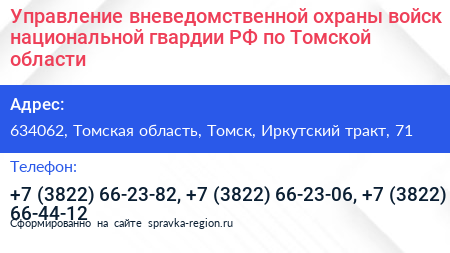 Управление вневедомственной охраны войск национальной гвардии РФ по Томской области

Адрес:

634062, Томская область, Томск, Иркутский тракт, 71

Телефон:

+7 (3822) 66-23-82, +7 (3822) 66-23-06, +7 (3822) 66-44-12

Сформированно на сайте spravka-region.ru